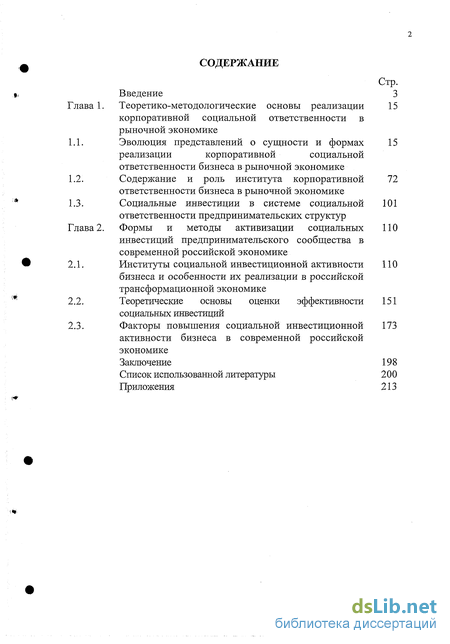 2

СОДЕРЖАНИЕ

| | | Стр. |
|---|---|---|
| | Введение | 3 |
| Глава 1. | Теоретико-методологические основы реализации корпоративной социальной ответственности в рыночной экономике | 15 |
| 1.1. | Эволюция представлений о сущности и формах реализации корпоративной социальной ответственности бизнеса в рыночной экономике | 15 |
| 1.2. | Содержание и роль института корпоративной ответственности бизнеса в рыночной экономике | 72 |
| 1.3. | Социальные инвестиции в системе социальной ответственности предпринимательских структур | 101 |
| Глава 2. | Формы и методы активизации социальных инвестиций предпринимательского сообщества в современной российской экономике | 110 |
| 2.1. | Институты социальной инвестиционной активности бизнеса и особенности их реализации в российской трансформационной экономике | 110 |
| 2.2. | Теоретические основы оценки эффективности социальных инвестиций | 151 |
| 2.3. | Факторы повышения социальной инвестиционной активности бизнеса в современной российской экономике | 173 |
| | Заключение | 198 |
| | Список использованной литературы | 200 |
| | Приложения | 213 |

dsLib.net
библиотека диссертаций